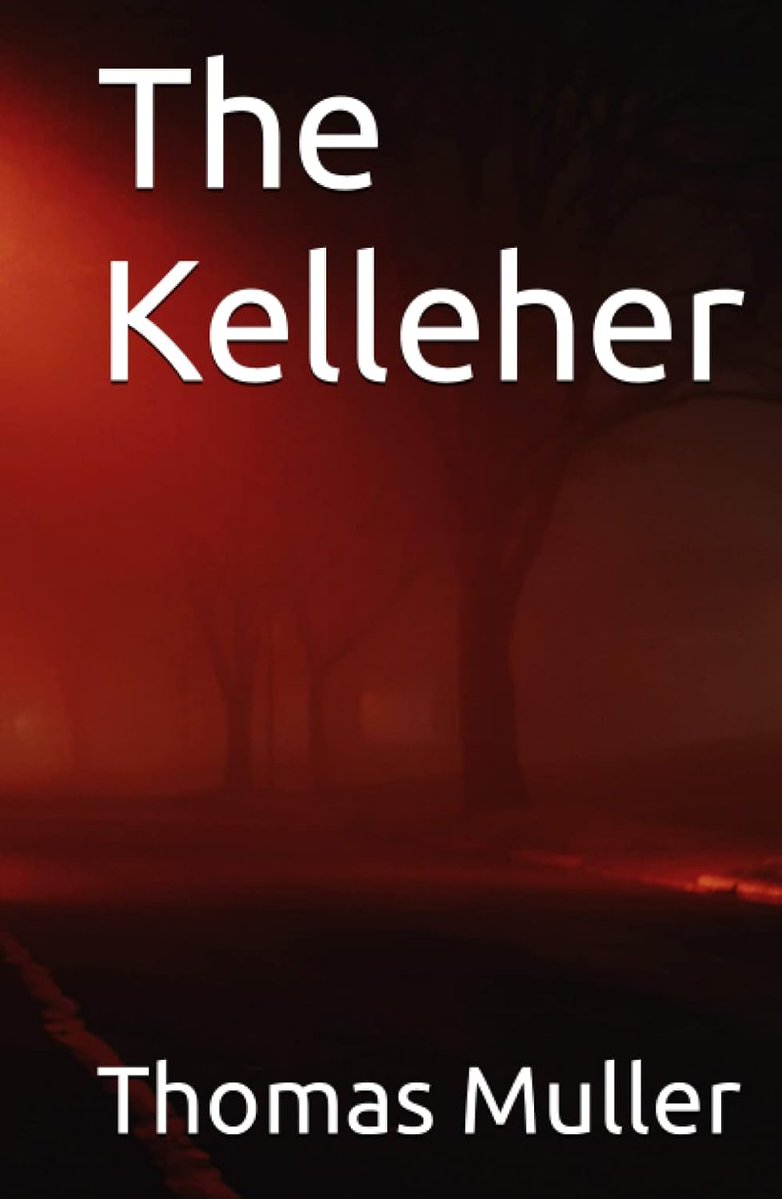 The Kelleher

Thomas Muller